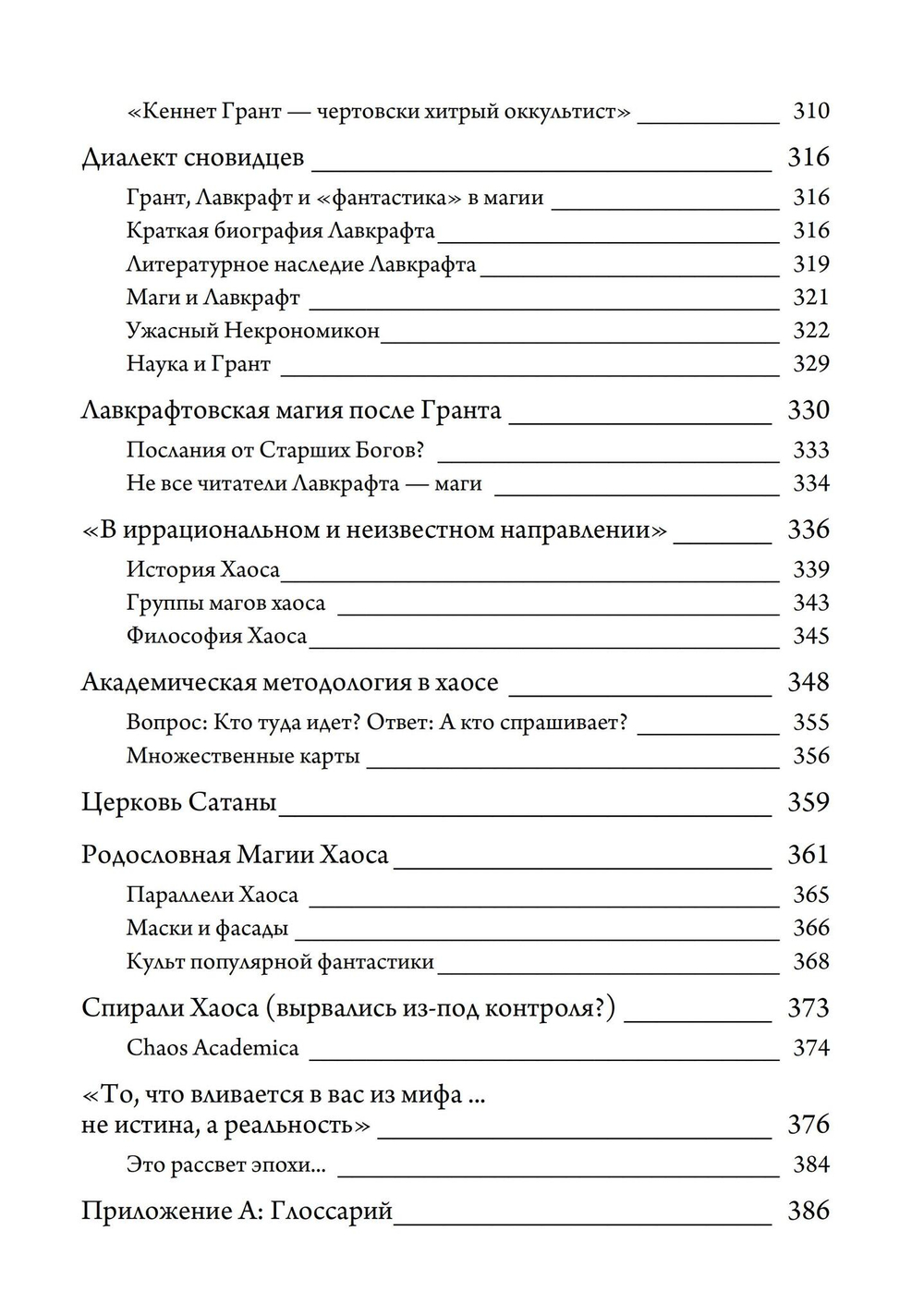 «Кеннет Грант — чертовски хитрый оккультист» 310

Диалект сновидцев 316

Грант, Лавкрафт и «фантастика» в магии 316

Краткая биография Лавкрафта 316

Литературное наследие Лавкрафта 319

Маги и Лавкрафт 321

Ужасный Некрономикон 322

Наука и Грант 329

Лавкрафтовская магия после Гранта 330

Послания от Старших Богов? 333

Не все читатели Лавкрафта — маги 334

«В иррациональном и неизвестном направлении» 336

История Хаоса 339

Группы магов хаоса 343

Философия Хаоса 345

Академическая методология в хаосе 348

Вопрос: Кто туда идет? Ответ: А кто спрашивает? 355

Множественные карты 356

Церковь Сатаны 359

Родословная Магии Хаоса 361

Параллели Хаоса 365

Маски и фасады 366

Культ популярной фантастики 368

Спирали Хаоса (вырвались из-под контроля?) 373

Chaos Academica 374

«То, что вливается в вас из мифа ... не истина, а реальность» 376

Это рассвет эпохи... 384

Приложение А: Глоссарий 386